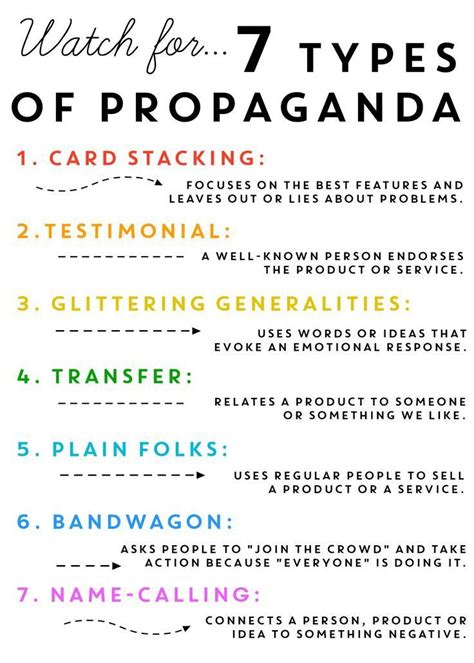 Watch for... 7 TYPES OF PROPAGANDA

1. CARD STACKING:

FOCUSES ON THE BEST FEATURES AND LEAVES OUT OR LIES ABOUT PROBLEMS.

2.TESTIMONIAL:

A WELL-KNOWN PERSON ENDORSES THE PRODUCT OR SERVICE.

3. GLITTERING GENERALITIES:

USES WORDS OR IDEAS THAT EVOKE AN EMOTIONAL RESPONSE.

4. TRANSFER:

RELATES A PRODUCT TO SOMEONE OR SOMETHING WE LIKE.

5. PLAIN FOLKS:

USES REGULAR PEOPLE TO SELL A PRODUCT OR A SERVICE.

6. BANDWAGON:

ASKS PEOPLE TO "JOIN THE CROWD" AND TAKE ACTION BECAUSE "EVERYONE" IS DOING IT.

7. NAME-CALLING:

CONNECTS A PERSON, PRODUCT OR IDEA TO SOMETHING NEGATIVE.